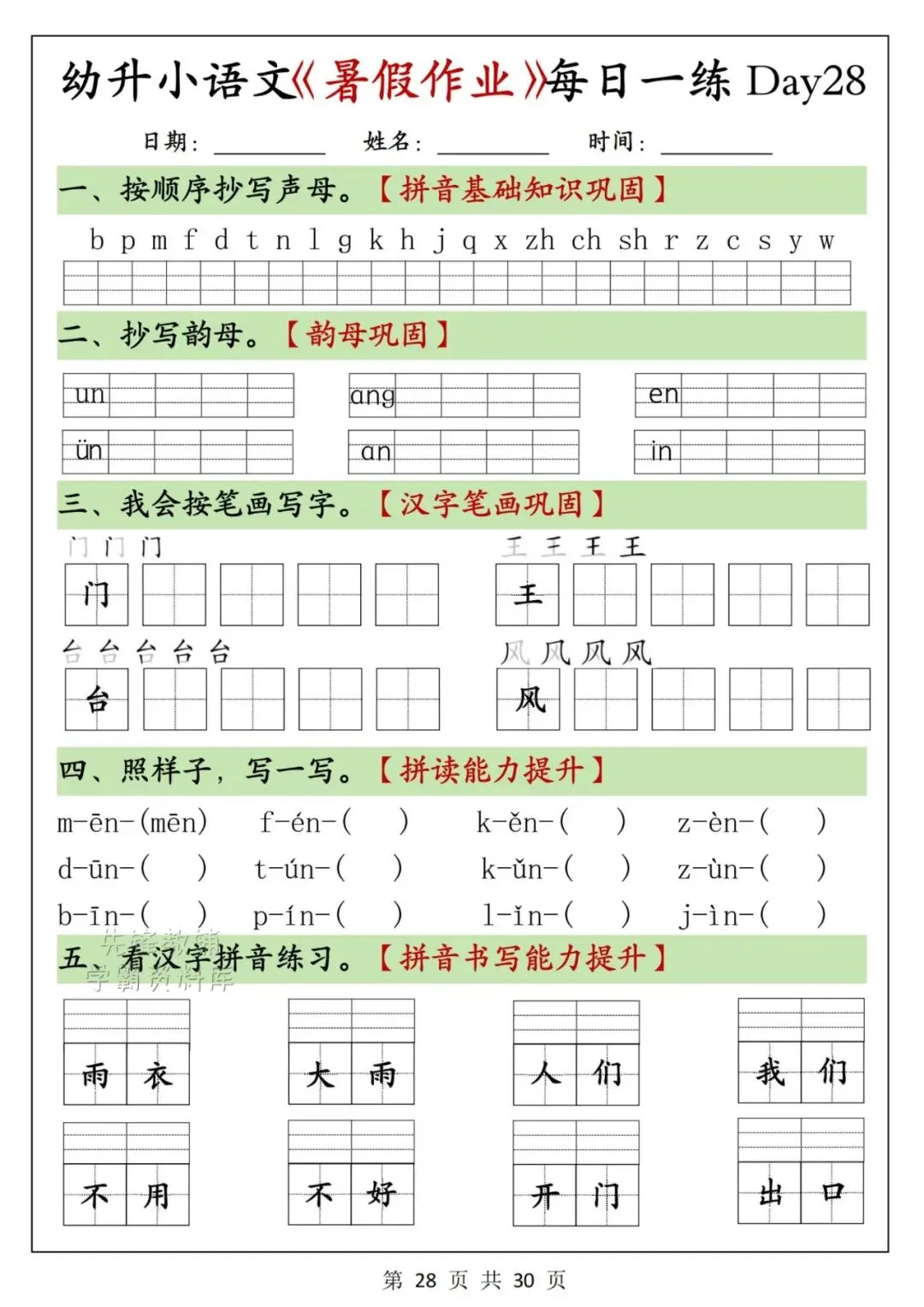 幼升小语文《暑假作业》每日一练 Day28

日期：________ 姓名：________ 时间：________

一、按顺序抄写声母。【拼音基础知识巩固】

b p m f d t n l g k h j q x zh ch sh r z c s y w

二、抄写韵母。【韵母巩固】

un ang en
ün an in

三、我会按笔画写字。【汉字笔画巩固】

门 门 门
门
王 王 王 王
王
台 台 台 台 台
台
风 风 风 风
风

四、照样子，写一写。【拼读能力提升】

m-ēn-(mēn) f-én-( ) k-ěn-( ) z-èn-( )
d-ūn-( ) t-ún-( ) k-ǔn-( ) z-ùn-( )
b-īn-( ) p-ín-( ) l-ǐn-( ) j-ìn-( )

五、看汉字拼音练习。【拼音书写能力提升】

先锋教辅
学霸资料库

雨 衣
大 雨
人 们
我 们
不 用
不 好
开 门
出 口

第 28 页 共 30 页